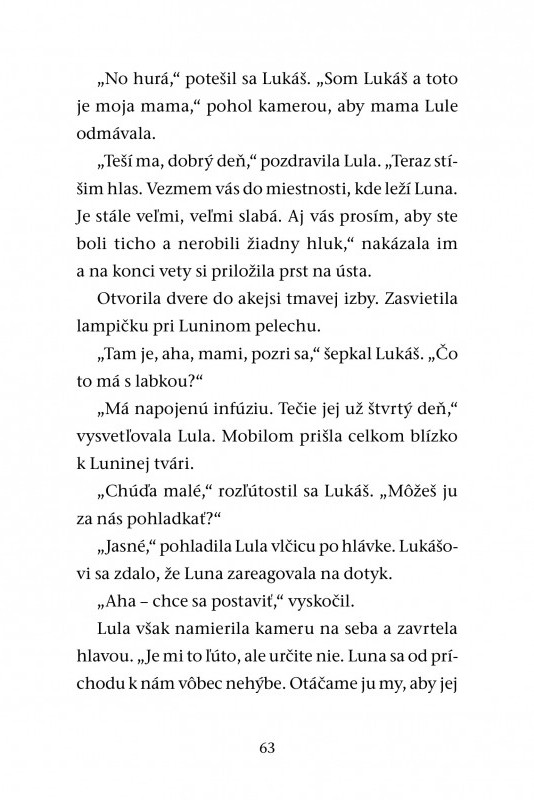 „No hurá,“ potešil sa Lukáš. „Som Lukáš a toto je moja mama,“ pohol kamerou, aby mama Lule odmávala.

„Teší ma, dobrý deň,“ pozdravila Lula. „Teraz stíšim hlas. Vezmem vás do miestnosti, kde leží Luna. Je stále veľmi, veľmi slabá. Aj vás prosím, aby ste boli ticho a nerobili žiadny hluk,“ nakázala im a na konci vety si priložila prst na ústa.

Otvorila dvere do akejsi tmavej izby. Zasvietila lampičku pri Luninom pelechu.

„Tam je, aha, mami, pozri sa,“ šepkal Lukáš. „Čo to má s labkou?“

„Má napojenú infúziu. Tečie jej už štvrtý deň,“ vysvetľovala Lula. Mobilom prišla celkom blízko k Luninej tvári.

„Chúďa malé,“ rozľútostil sa Lukáš. „Môžeš ju za nás pohladkať?“

„Jasné,“ pohladila Lula vlčicu po hlávke. Lukášovi sa zdalo, že Luna zareagovala na dotyk.

„Aha – chce sa postaviť,“ vyskočil.

Lula však namierila kameru na seba a zavrtela hlavou. „Je mi to ľúto, ale určite nie. Luna sa od príchodu k nám vôbec nehýbe. Otáčame ju my, aby jej

63